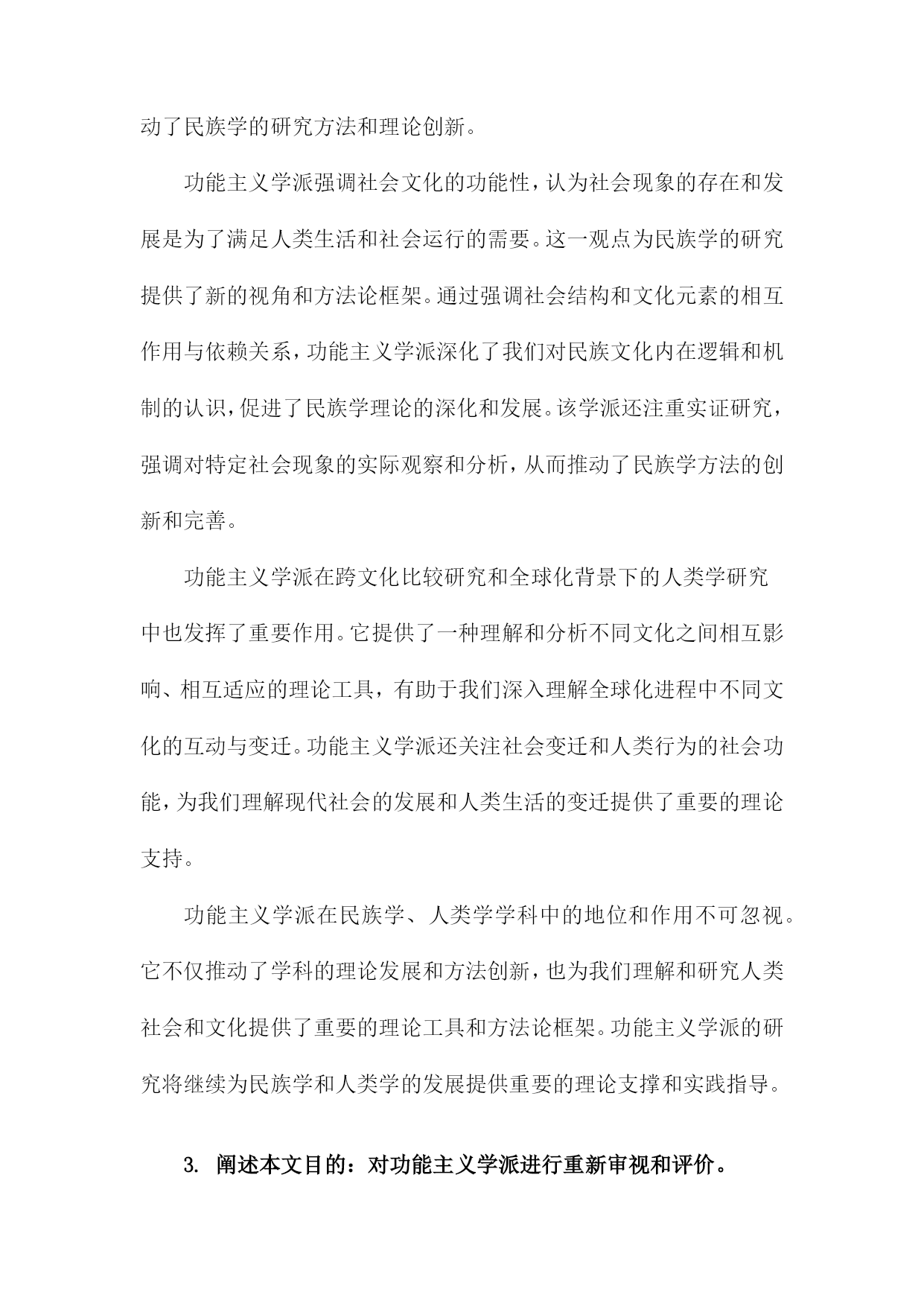 动了民族学的研究方法和理论创新。

功能主义学派强调社会文化的功能性，认为社会现象的存在和发展是为了满足人类生活和社会运行的需要。这一观点为民族学的研究提供了新的视角和方法论框架。通过强调社会结构和文化元素的相互作用与依赖关系，功能主义学派深化了我们对民族文化内在逻辑和机制的认识，促进了民族学理论的深化和发展。该学派还注重实证研究，强调对特定社会现象的实际观察和分析，从而推动了民族学方法的创新和完善。

功能主义学派在跨文化比较研究和全球化背景下的人类学研究中也发挥了重要作用。它提供了一种理解和分析不同文化之间相互影响、相互适应的理论工具，有助于我们深入理解全球化进程中不同文化的互动与变迁。功能主义学派还关注社会变迁和人类行为的社会功能，为我们理解现代社会的发展和人类生活的变迁提供了重要的理论支持。

功能主义学派在民族学、人类学学科中的地位和作用不可忽视。它不仅推动了学科的理论发展和方法创新，也为我们理解和研究人类社会和文化提供了重要的理论工具和方法论框架。功能主义学派的研究将继续为民族学和人类学的发展提供重要的理论支撑和实践指导。

3. 阐述本文目的：对功能主义学派进行重新审视和评价。